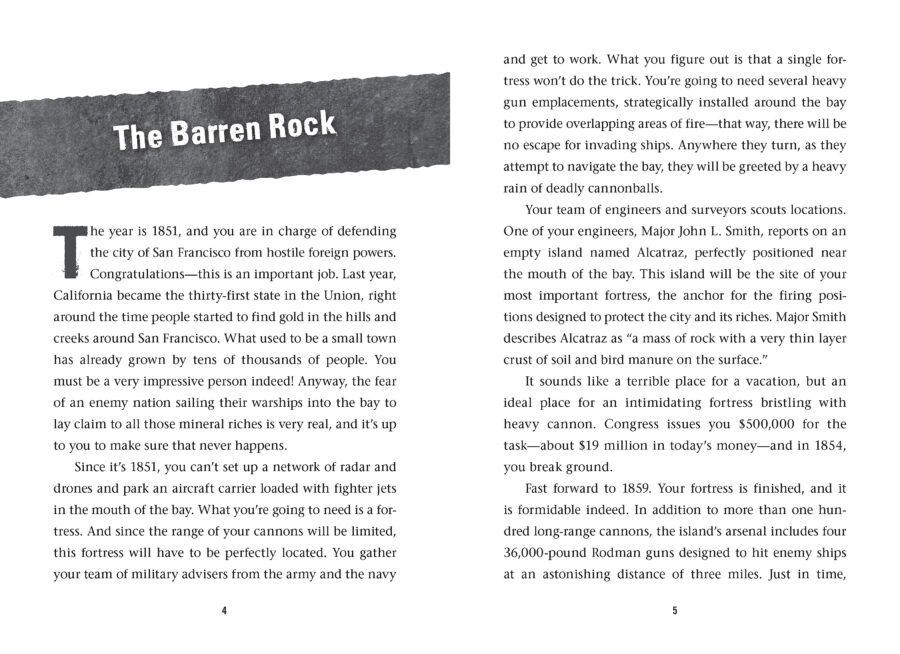 The Barren Rock

The year is 1851, and you are in charge of defending the city of San Francisco from hostile foreign powers. Congratulations—this is an important job. Last year, California became the thirty-first state in the Union, right around the time people started to find gold in the hills and creeks around San Francisco. What used to be a small town has already grown by tens of thousands of people. You must be a very impressive person indeed! Anyway, the fear of an enemy nation sailing their warships into the bay to lay claim to all those mineral riches is very real, and it's up to you to make sure that never happens.

Since it's 1851, you can't set up a network of radar and drones and park an aircraft carrier loaded with fighter jets in the mouth of the bay. What you're going to need is a fortress. And since the range of your cannons will be limited, this fortress will have to be perfectly located. You gather your team of military advisers from the army and the navy

4

and get to work. What you figure out is that a single fortress won't do the trick. You're going to need several heavy gun emplacements, strategically installed around the bay to provide overlapping areas of fire—that way, there will be no escape for invading ships. Anywhere they turn, as they attempt to navigate the bay, they will be greeted by a heavy rain of deadly cannonballs.

Your team of engineers and surveyors scouts locations. One of your engineers, Major John L. Smith, reports on an empty island named Alcatraz, perfectly positioned near the mouth of the bay. This island will be the site of your most important fortress, the anchor for the firing positions designed to protect the city and its riches. Major Smith describes Alcatraz as "a mass of rock with a very thin layer crust of soil and bird manure on the surface."

It sounds like a terrible place for a vacation, but an ideal place for an intimidating fortress bristling with heavy cannon. Congress issues you $500,000 for the task—about $19 million in today's money—and in 1854, you break ground.

Fast forward to 1859. Your fortress is finished, and it is formidable indeed. In addition to more than one hundred long-range cannons, the island's arsenal includes four 36,000-pound Rodman guns designed to hit enemy ships at an astonishing distance of three miles. Just in time,

5